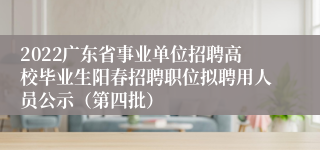 2022广东省事业单位招聘高校毕业生阳春招聘职位拟聘用人员公示（第四批）